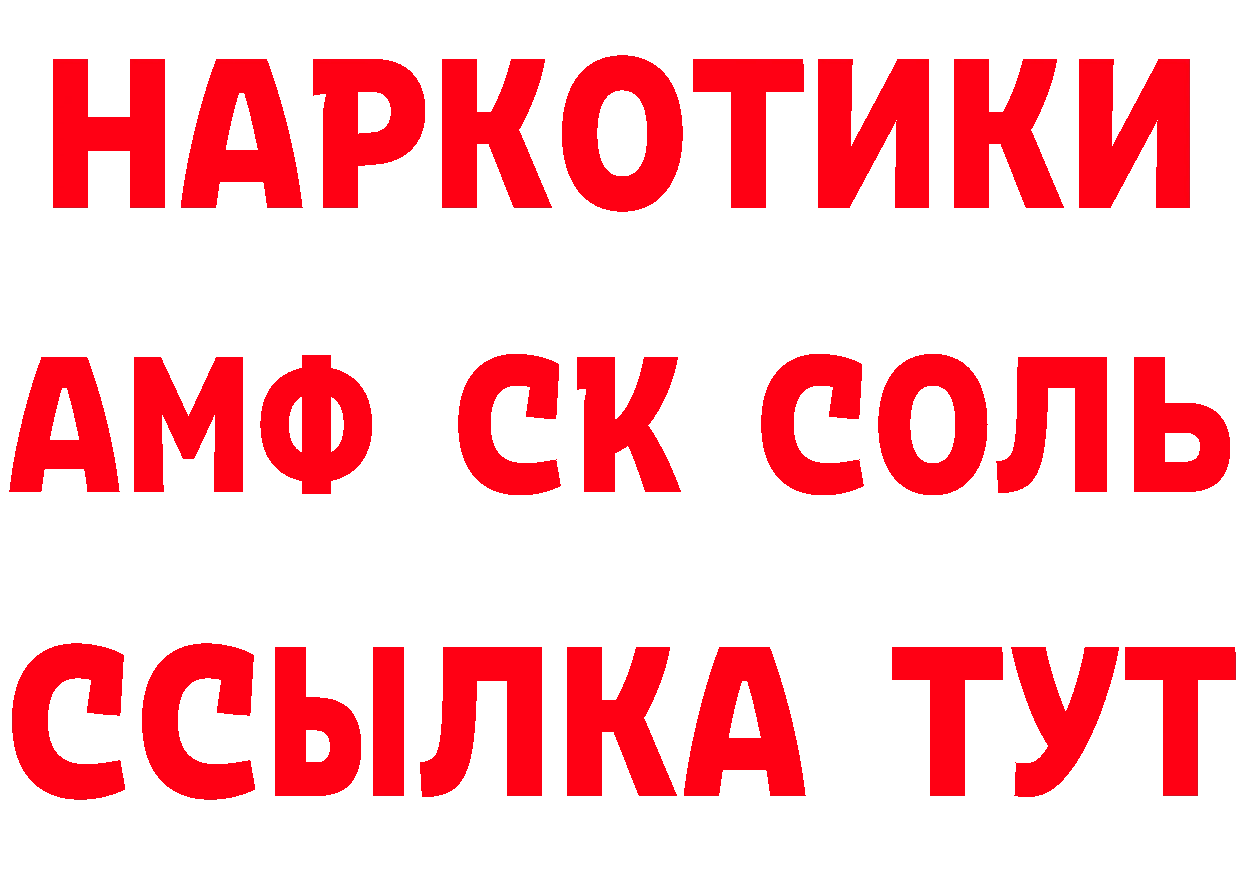 НАРКОТИКИ

АМФ СК СОЛЬ

ССЫЛКА ТУТ